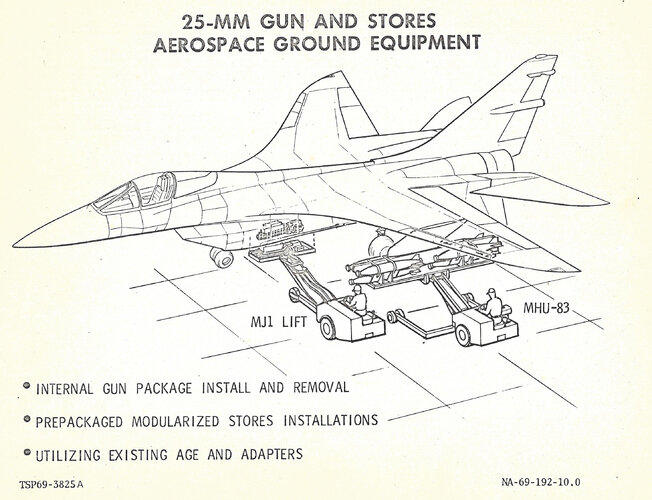 25-MM GUN AND STORES
AEROSPACE GROUND EQUIPMENT

MJ1 LIFT

MHU-83

• INTERNAL GUN PACKAGE INSTALL AND REMOVAL

• PREPACKAGED MODULARIZED STORES INSTALLATIONS

• UTILIZING EXISTING AGE AND ADAPTERS

TSP69-3825A

NA-69-192-10.0